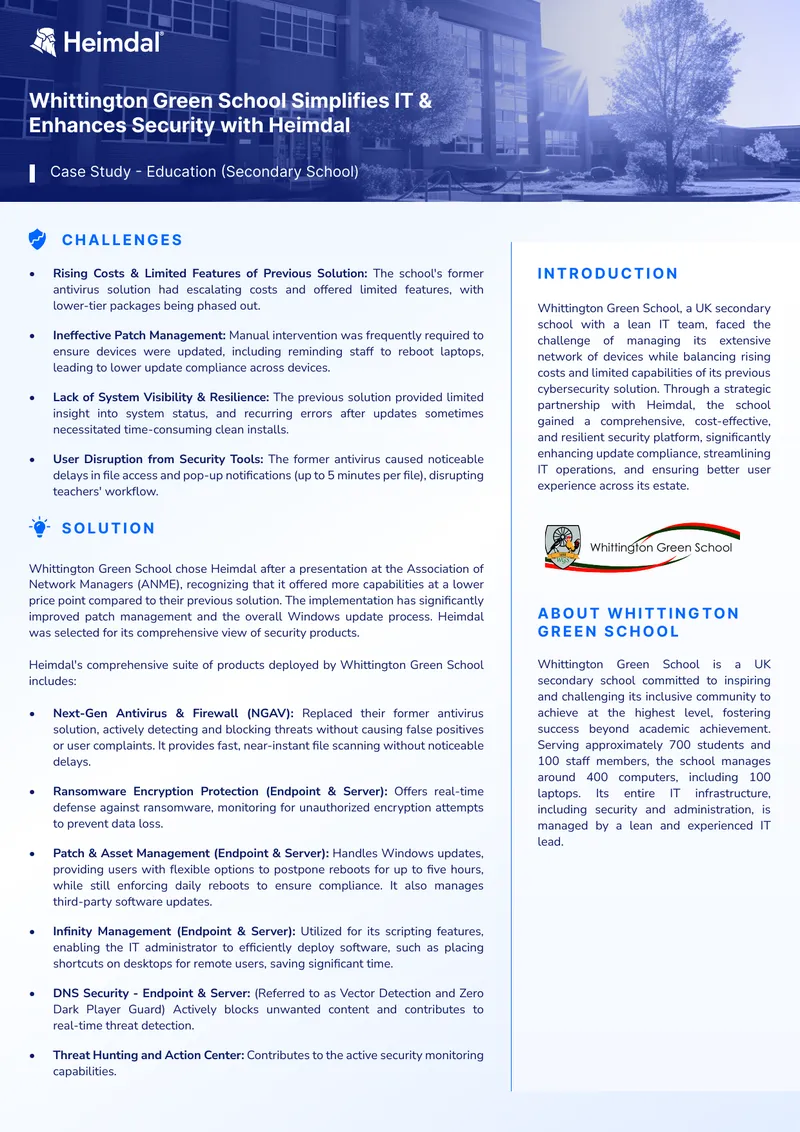 Heimdal®

Whittington Green School Simplifies IT & Enhances Security with Heimdal

Case Study - Education (Secondary School)

CHALLENGES

• Rising Costs & Limited Features of Previous Solution: The school's former antivirus solution had escalating costs and offered limited features, with lower-tier packages being phased out.

• Ineffective Patch Management: Manual intervention was frequently required to ensure devices were updated, including reminding staff to reboot laptops, leading to lower update compliance across devices.

• Lack of System Visibility & Resilience: The previous solution provided limited insight into system status, and recurring errors after updates sometimes necessitated time-consuming clean installs.

• User Disruption from Security Tools: The former antivirus caused noticeable delays in file access and pop-up notifications (up to 5 minutes per file), disrupting teachers' workflow.

SOLUTION

Whittington Green School chose Heimdal after a presentation at the Association of Network Managers (ANME), recognizing that it offered more capabilities at a lower price point compared to their previous solution. The implementation has significantly improved patch management and the overall Windows update process. Heimdal was selected for its comprehensive view of security products.

Heimdal's comprehensive suite of products deployed by Whittington Green School includes:

• Next-Gen Antivirus & Firewall (NGAV): Replaced their former antivirus solution, actively detecting and blocking threats without causing false positives or user complaints. It provides fast, near-instant file scanning without noticeable delays.

• Ransomware Encryption Protection (Endpoint & Server): Offers real-time defense against ransomware, monitoring for unauthorized encryption attempts to prevent data loss.

• Patch & Asset Management (Endpoint & Server): Handles Windows updates, providing users with flexible options to postpone reboots for up to five hours, while still enforcing daily reboots to ensure compliance. It also manages third-party software updates.

• Infinity Management (Endpoint & Server): Utilized for its scripting features, enabling the IT administrator to efficiently deploy software, such as placing shortcuts on desktops for remote users, saving significant time.

• DNS Security - Endpoint & Server: (Referred to as Vector Detection and Zero Dark Player Guard) Actively blocks unwanted content and contributes to real-time threat detection.

• Threat Hunting and Action Center: Contributes to the active security monitoring capabilities.

INTRODUCTION

Whittington Green School, a UK secondary school with a lean IT team, faced the challenge of managing its extensive network of devices while balancing rising costs and limited capabilities of its previous cybersecurity solution. Through a strategic partnership with Heimdal, the school gained a comprehensive, cost-effective, and resilient security platform, significantly enhancing update compliance, streamlining IT operations, and ensuring better user experience across its estate.

Whittington Green School

ABOUT WHITTINGTON GREEN SCHOOL

Whittington Green School is a UK secondary school committed to inspiring and challenging its inclusive community to achieve at the highest level, fostering success beyond academic achievement. Serving approximately 700 students and 100 staff members, the school manages around 400 computers, including 100 laptops. Its entire IT infrastructure, including security and administration, is managed by a lean and experienced IT lead.